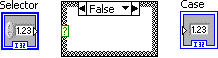 Selector

1.23

I32

False

?

Case

1.23

I32